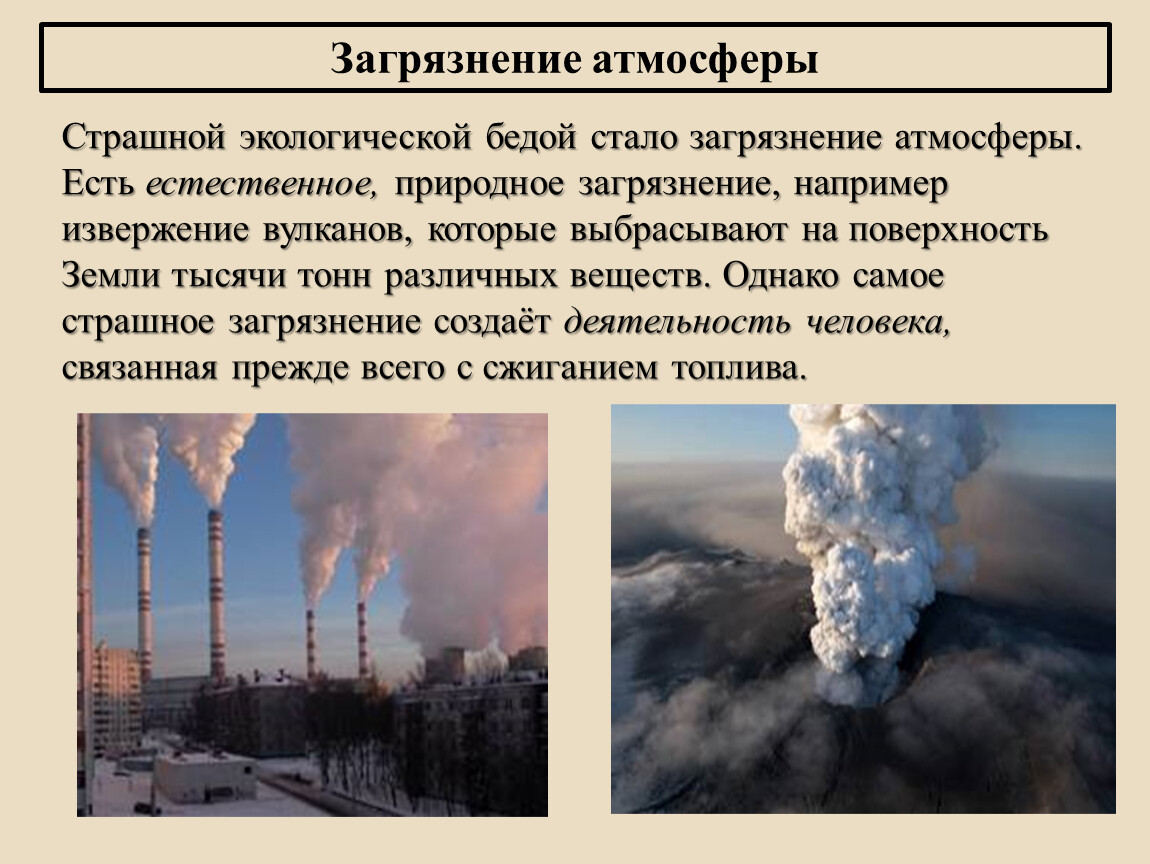 Загрязнение атмосферы

Страшной экологической бедой стало загрязнение атмосферы. Есть естественное, природное загрязнение, например извержение вулканов, которые выбрасывают на поверхность Земли тысячи тонн различных веществ. Однако самое страшное загрязнение создаёт деятельность человека, связанная прежде всего с сжиганием топлива.